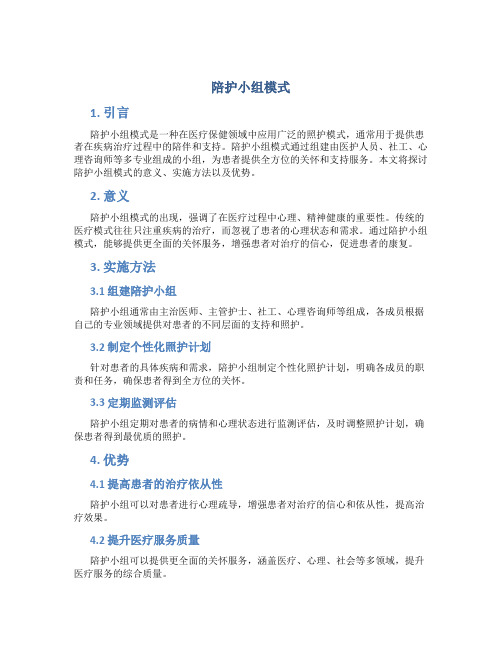 陪护小组模式

1. 引言

陪护小组模式是一种在医疗保健领域中应用广泛的照护模式，通常用于提供患者在疾病治疗过程中的陪伴和支持。陪护小组模式通过组建由医护人员、社工、心理咨询师等多专业组成的小组，为患者提供全方位的关怀和支持服务。本文将探讨陪护小组模式的意义、实施方法以及优势。

2. 意义

陪护小组模式的出现，强调了在医疗过程中心理、精神健康的重要性。传统的医疗模式往往只注重疾病的治疗，而忽视了患者的心理状态和需求。通过陪护小组模式，能够提供更全面的关怀服务，增强患者对治疗的信心，促进患者的康复。

3. 实施方法

3.1 组建陪护小组

陪护小组通常由主治医师、主管护士、社工、心理咨询师等组成，各成员根据自己的专业领域提供对患者的不同层面的支持和照护。

3.2 制定个性化照护计划

针对患者的具体疾病和需求，陪护小组制定个性化照护计划，明确各成员的职责和任务，确保患者得到全方位的关怀。

3.3 定期监测评估

陪护小组定期对患者的病情和心理状态进行监测评估，及时调整照护计划，确保患者得到最优质的照护。

4. 优势

4.1 提高患者的治疗依从性

陪护小组可以对患者进行心理疏导，增强患者对治疗的信心和依从性，提高治疗效果。

4.2 提升医疗服务质量

陪护小组可以提供更全面的关怀服务，涵盖医疗、心理、社会等多领域，提升医疗服务的综合质量。